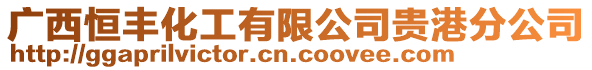 广西恒丰化工有限公司贵港分公司
http://ggaprilvictor.cn.coovee.com